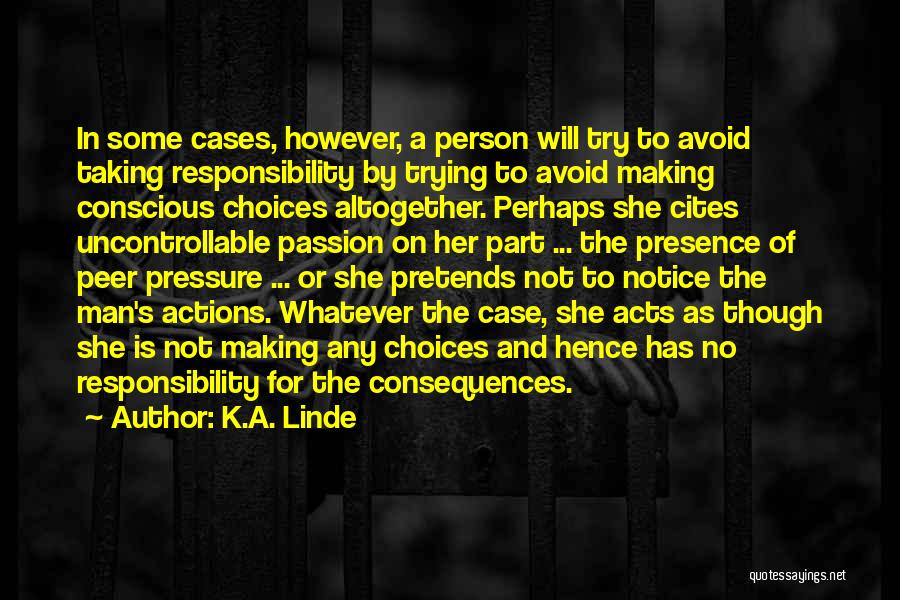 In some cases, however, a person will try to avoid taking responsibility by trying to avoid making conscious choices altogether. Perhaps she cites uncontrollable passion on her part ... the presence of peer pressure ... or she pretends not to notice the man's actions. Whatever the case, she acts as though she is not making any choices and hence has no responsibility for the consequences.

~ Author: K.A. Linde

quotessayings.net